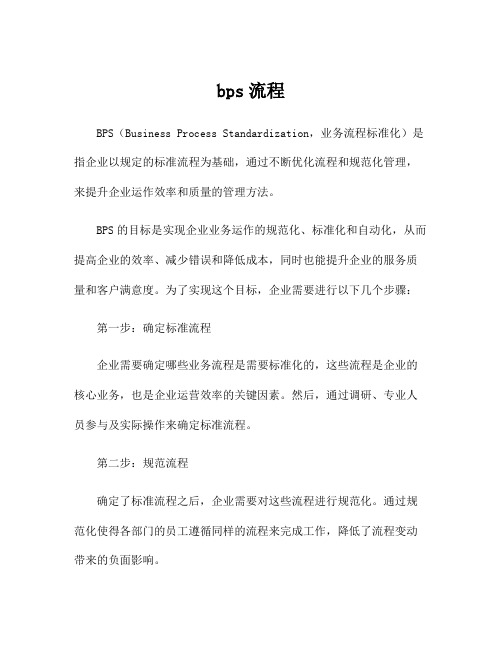 bps 流程

BPS（Business Process Standardization，业务流程标准化）是指企业以规定的标准流程为基础，通过不断优化流程和规范化管理，来提升企业运作效率和质量的管理方法。

BPS 的目标是实现企业业务运作的规范化、标准化和自动化，从而提高企业的效率、减少错误和降低成本，同时也能提升企业的服务质量和客户满意度。为了实现这个目标，企业需要进行以下几个步骤：

第一步：确定标准流程

企业需要确定哪些业务流程是需要标准化的，这些流程是企业的核心业务，也是企业运营效率的关键因素。然后，通过调研、专业人员参与及实际操作来确定标准流程。

第二步：规范流程

确定了标准流程之后，企业需要对这些流程进行规范化。通过规范化使得各部门的员工遵循同样的流程来完成工作，降低了流程变动带来的负面影响。